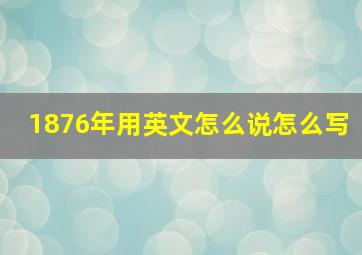 1876年用英文怎么说怎么写